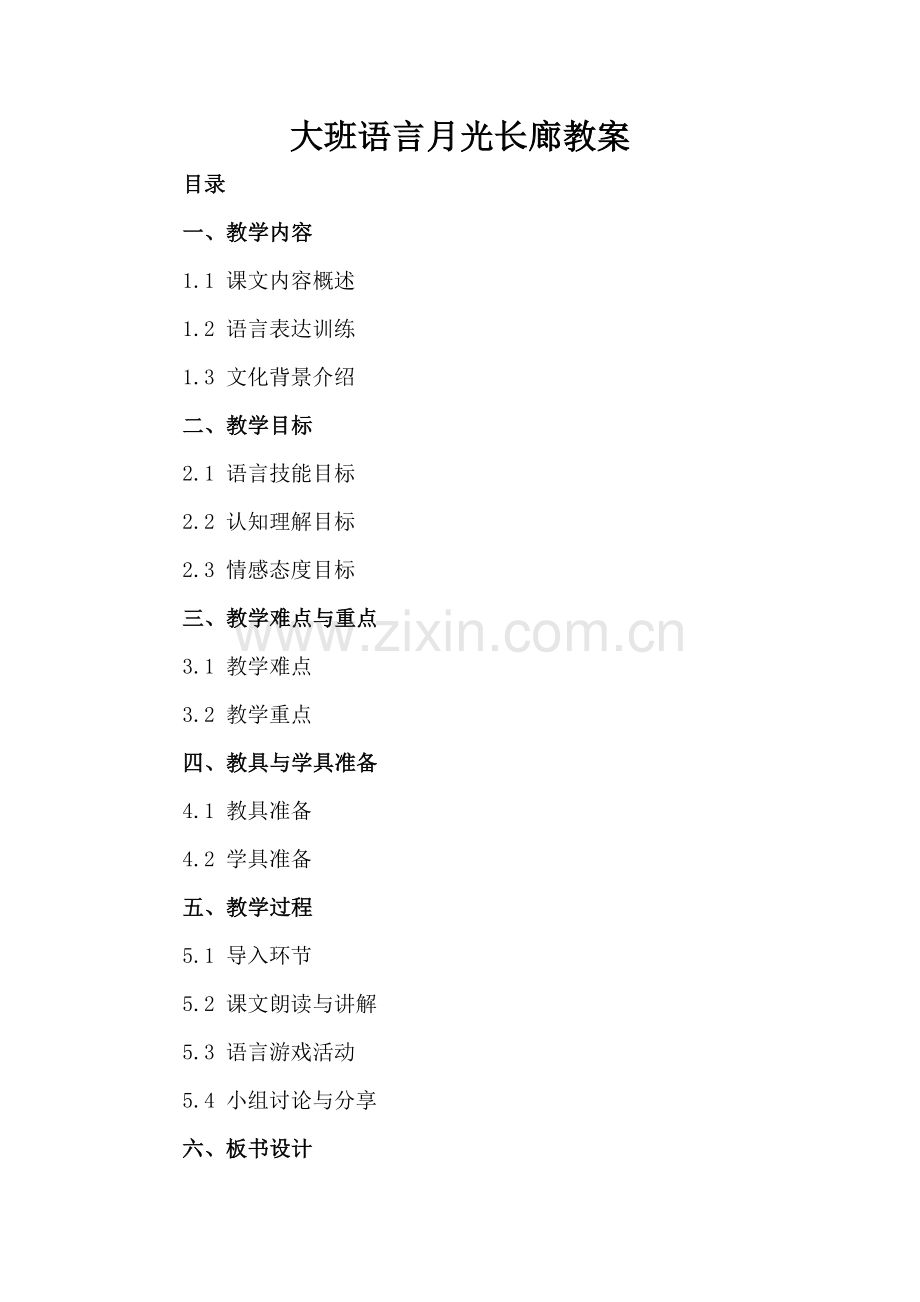 大班语言月光长廊教案

目录

一、教学内容

1.1 课文内容概述

1.2 语言表达训练

1.3 文化背景介绍

二、教学目标

2.1 语言技能目标

2.2 认知理解目标

2.3 情感态度目标

三、教学难点与重点

3.1 教学难点

3.2 教学重点

四、教具与学具准备

4.1 教具准备

4.2 学具准备

五、教学过程

5.1 导入环节

5.2 课文朗读与讲解

5.3 语言游戏活动

5.4 小组讨论与分享

六、板书设计

www.zixin.com.cn